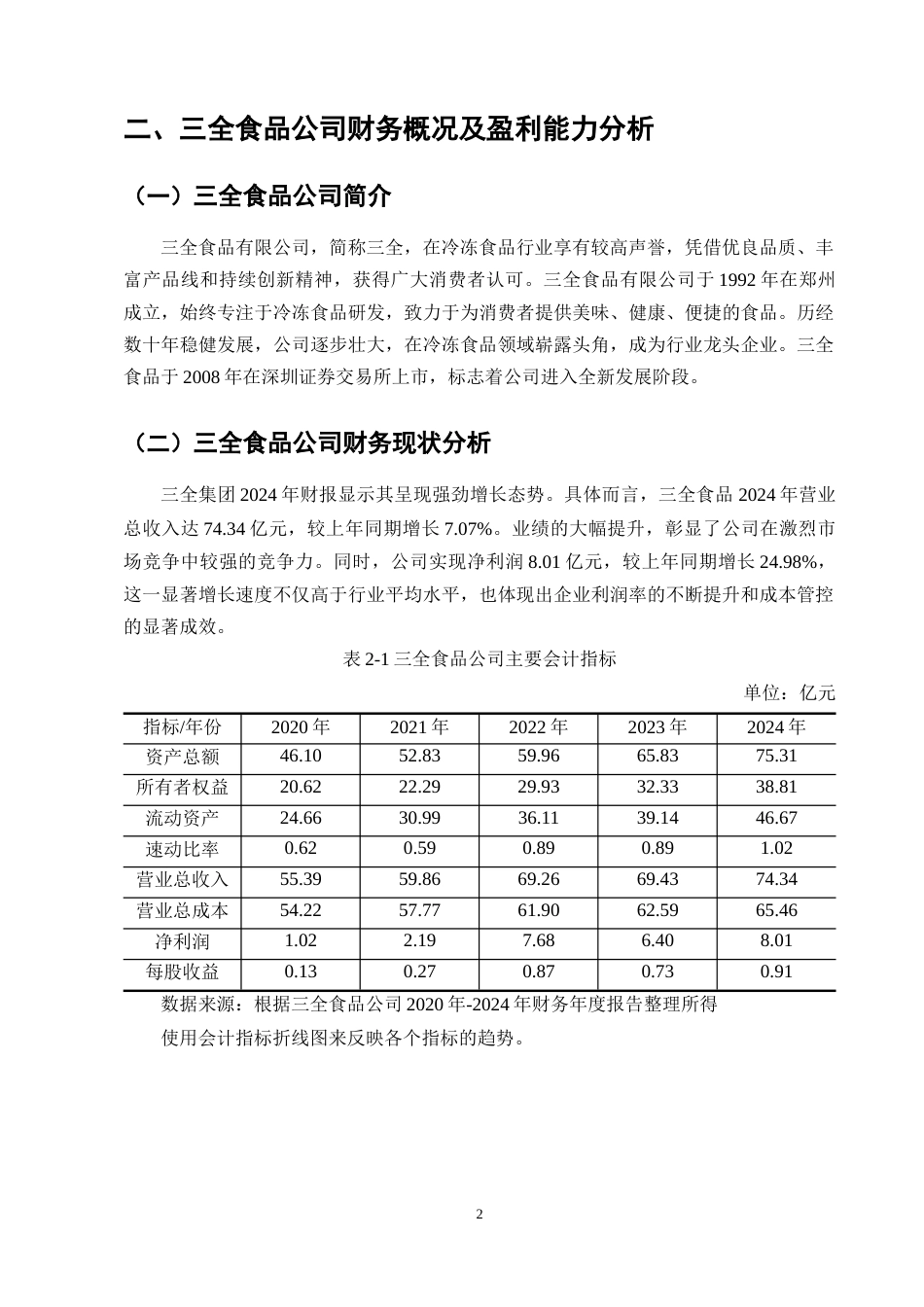 二、三全食品公司财务概况及盈利能力分析

（一）三全食品公司简介

三全食品有限公司，简称三全，在冷冻食品行业享有较高声誉，凭借优良品质、丰富产品线和持续创新精神，获得广大消费者认可。三全食品有限公司于 1992 年在郑州成立，始终专注于冷冻食品研发，致力于为消费者提供美味、健康、便捷的食品。历经数十年稳健发展，公司逐步壮大，在冷冻食品领域崭露头角，成为行业龙头企业。三全食品于 2008 年在深圳证券交易所上市，标志着公司进入全新发展阶段。

（二）三全食品公司财务现状分析

三全集团 2024 年财报显示其呈现强劲增长态势。具体而言，三全食品 2024 年营业总收入达 74.34 亿元，较上年同期增长 7.07%。业绩的大幅提升，彰显了公司在激烈市场竞争中较强的竞争力。同时，公司实现净利润 8.01 亿元，较上年同期增长 24.98%，这一显著增长速度不仅高于行业平均水平，也体现出企业利润率的不断提升和成本管控的显著成效。

表 2-1 三全食品公司主要会计指标

单位：亿元

| 指标/年份 | 2020 年 | 2021 年 | 2022 年 | 2023 年 | 2024 年 |
|---|---|---|---|---|---|
| 资产总额 | 46.10 | 52.83 | 59.96 | 65.83 | 75.31 |
| 所有者权益 | 20.62 | 22.29 | 29.93 | 32.33 | 38.81 |
| 流动资产 | 24.66 | 30.99 | 36.11 | 39.14 | 46.67 |
| 速动比率 | 0.62 | 0.59 | 0.89 | 0.89 | 1.02 |
| 营业总收入 | 55.39 | 59.86 | 69.26 | 69.43 | 74.34 |
| 营业总成本 | 54.22 | 57.77 | 61.90 | 62.59 | 65.46 |
| 净利润 | 1.02 | 2.19 | 7.68 | 6.40 | 8.01 |
| 每股收益 | 0.13 | 0.27 | 0.87 | 0.73 | 0.91 |

数据来源：根据三全食品公司 2020 年-2024 年财务年度报告整理所得

使用会计指标折线图来反映各个指标的趋势。

2